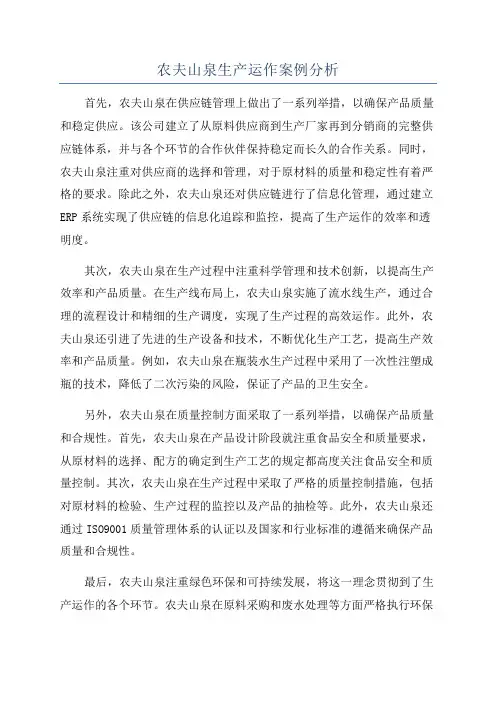 农夫山泉生产运作案例分析

首先，农夫山泉在供应链管理上做出了一系列举措，以确保产品质量和稳定供应。该公司建立了从原料供应商到生产厂家再到分销商的完整供应链体系，并与各个环节的合作伙伴保持稳定而长久的合作关系。同时，农夫山泉注重对供应商的选择和管理，对于原材料的质量和稳定性有着严格的要求。除此之外，农夫山泉还对供应链进行了信息化管理，通过建立ERP系统实现了供应链的信息化追踪和监控，提高了生产运作的效率和透明度。

其次，农夫山泉在生产过程中注重科学管理和技术创新，以提高生产效率和产品质量。在生产线布局上，农夫山泉实施了流水线生产，通过合理的流程设计和精细的生产调度，实现了生产过程的高效运作。此外，农夫山泉还引进了先进的生产设备和技术，不断优化生产工艺，提高生产效率和产品质量。例如，农夫山泉在瓶装水生产过程中采用了一次性注塑成瓶的技术，降低了二次污染的风险，保证了产品的卫生安全。

另外，农夫山泉在质量控制方面采取了一系列举措，以确保产品质量和合规性。首先，农夫山泉在产品设计阶段就注重食品安全和质量要求，从原材料的选择、配方的确定到生产工艺的规定都高度关注食品安全和质量控制。其次，农夫山泉在生产过程中采取了严格的质量控制措施，包括对原材料的检验、生产过程的监控以及产品的抽检等。此外，农夫山泉还通过ISO9001质量管理体系的认证以及国家和行业标准的遵循来确保产品质量和合规性。

最后，农夫山泉注重绿色环保和可持续发展，将这一理念贯彻到了生产运作的各个环节。农夫山泉在原料采购和废水处理等方面严格执行环保